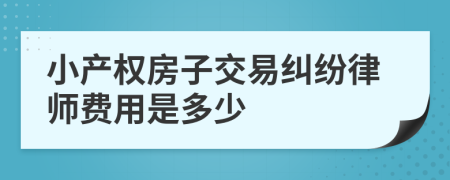 小产权房子交易纠纷律师费用是多少